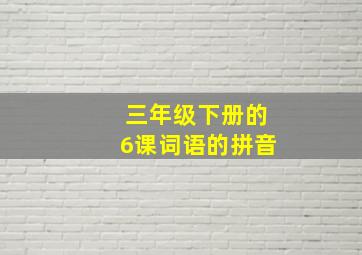 三年级下册的
6课词语的拼音